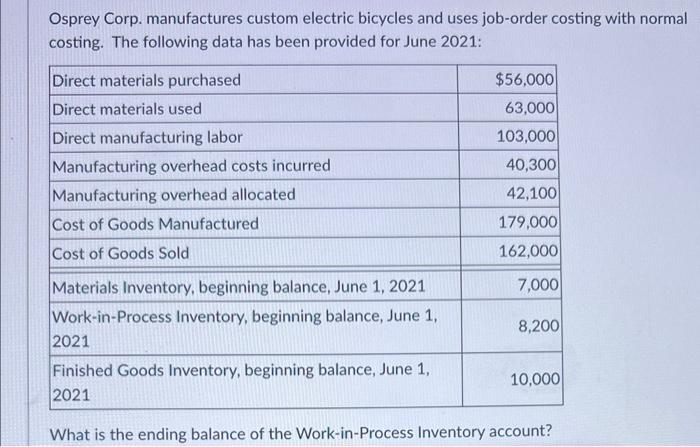 Osprey Corp. manufactures custom electric bicycles and uses job-order costing with normal costing. The following data has been provided for June 2021:

| Direct materials purchased | $56,000 |
|---|---|
| Direct materials used | 63,000 |
| Direct manufacturing labor | 103,000 |
| Manufacturing overhead costs incurred | 40,300 |
| Manufacturing overhead allocated | 42,100 |
| Cost of Goods Manufactured | 179,000 |
| Cost of Goods Sold | 162,000 |
| Materials Inventory, beginning balance, June 1, 2021 | 7,000 |
| Work-in-Process Inventory, beginning balance, June 1, 2021 | 8,200 |
| Finished Goods Inventory, beginning balance, June 1, 2021 | 10,000 |

What is the ending balance of the Work-in-Process Inventory account?